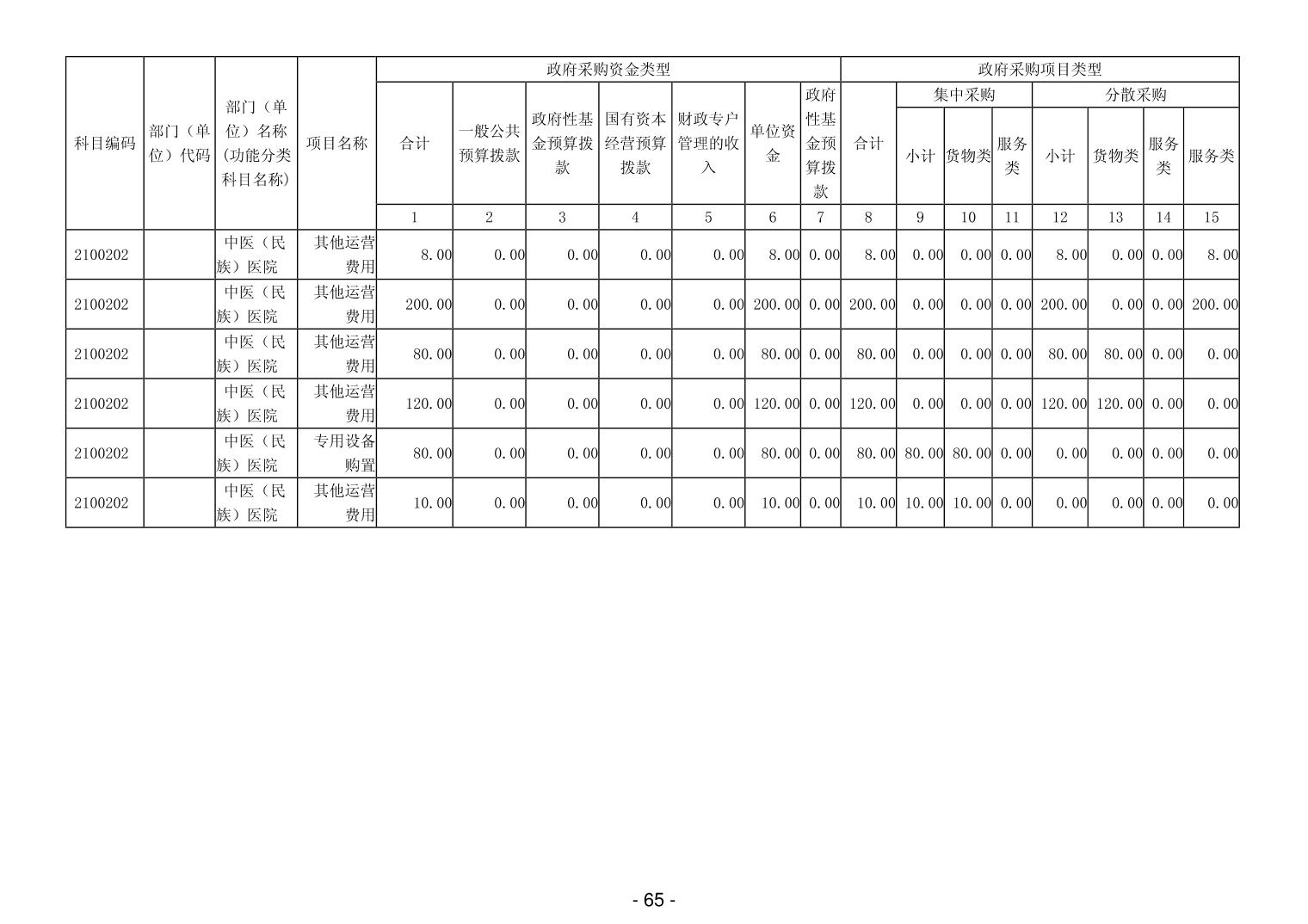 | 科目编码 | 部门（单位）代码 | 部门（单位）名称(功能分类科目名称) | 项目名称 | 政府采购资金类型 |  |  |  |  |  |  | 政府采购项目类型 |  |  |  |  |  |  |  |
|---|---|---|---|---|---|---|---|---|---|---|---|---|---|---|---|---|---|---|
|  |  |  |  | 合计 | 一般公共预算拨款 | 政府性基金预算拨款 | 国有资本经营预算拨款 | 财政专户管理的收入 | 单位资金 | 政府性基金预算拨款 | 合计 | 集中采购 |  |  | 分散采购 |  |  |  |
|  |  |  |  |  |  |  |  |  |  |  |  | 小计 | 货物类 | 服务类 | 小计 | 货物类 | 服务类 | 服务类 |
|  |  |  |  | 1 | 2 | 3 | 4 | 5 | 6 | 7 | 8 | 9 | 10 | 11 | 12 | 13 | 14 | 15 |
| 2100202 |  | 中医（民族）医院 | 其他运营费用 | 8.00 | 0.00 | 0.00 | 0.00 | 0.00 | 8.00 | 0.00 | 8.00 | 0.00 | 0.00 | 0.00 | 8.00 | 0.00 | 0.00 | 8.00 |
| 2100202 |  | 中医（民族）医院 | 其他运营费用 | 200.00 | 0.00 | 0.00 | 0.00 | 0.00 | 200.00 | 0.00 | 200.00 | 0.00 | 0.00 | 0.00 | 200.00 | 0.00 | 0.00 | 200.00 |
| 2100202 |  | 中医（民族）医院 | 其他运营费用 | 80.00 | 0.00 | 0.00 | 0.00 | 0.00 | 80.00 | 0.00 | 80.00 | 0.00 | 0.00 | 0.00 | 80.00 | 80.00 | 0.00 | 0.00 |
| 2100202 |  | 中医（民族）医院 | 其他运营费用 | 120.00 | 0.00 | 0.00 | 0.00 | 0.00 | 120.00 | 0.00 | 120.00 | 0.00 | 0.00 | 0.00 | 120.00 | 120.00 | 0.00 | 0.00 |
| 2100202 |  | 中医（民族）医院 | 专用设备购置 | 80.00 | 0.00 | 0.00 | 0.00 | 0.00 | 80.00 | 0.00 | 80.00 | 80.00 | 80.00 | 0.00 | 0.00 | 0.00 | 0.00 | 0.00 |
| 2100202 |  | 中医（民族）医院 | 其他运营费用 | 10.00 | 0.00 | 0.00 | 0.00 | 0.00 | 10.00 | 0.00 | 10.00 | 10.00 | 10.00 | 0.00 | 0.00 | 0.00 | 0.00 | 0.00 |

- 65 -